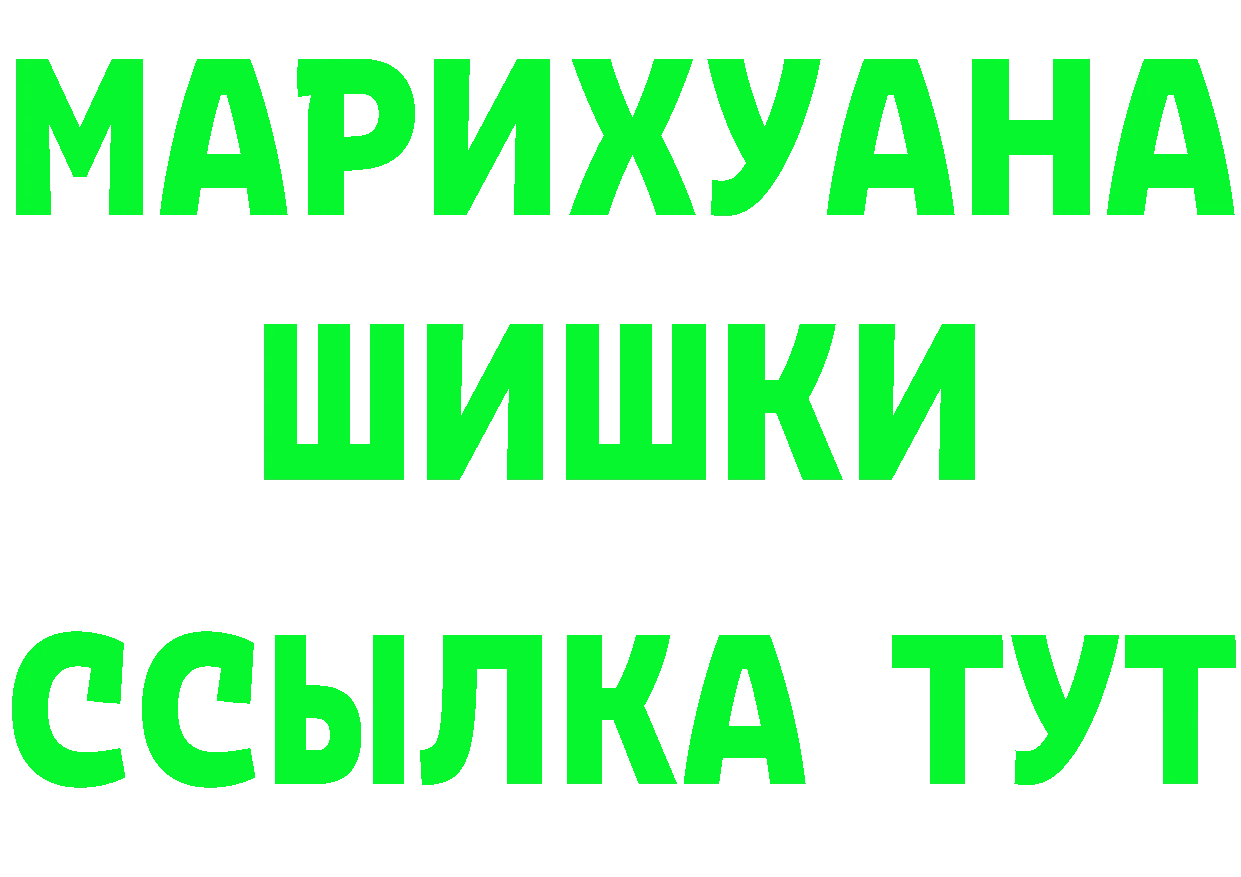 МАРИХУАНА
ШИШКИ
ССЫЛКА ТУТ